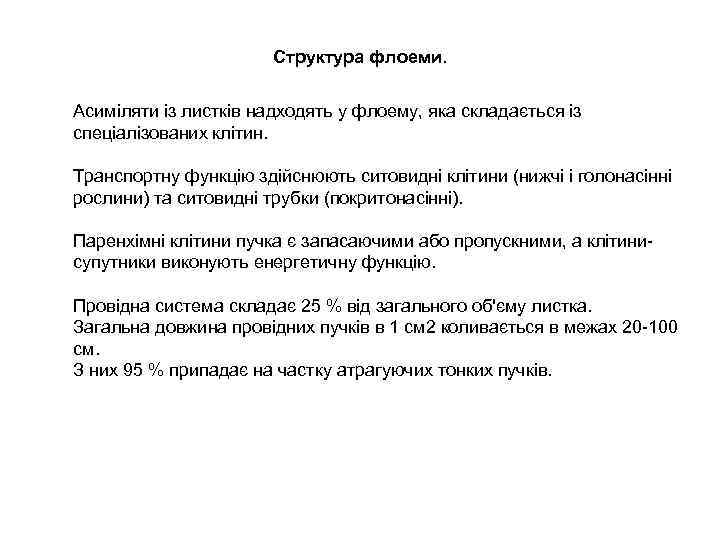 Структура флоеми.

Асиміляти із листків надходять у флоему, яка складається із спеціалізованих клітин.

Транспортну функцію здійснюють ситовидні клітини (нижчі і голонасінні рослини) та ситовидні трубки (покритонасінні).

Паренхімні клітини пучка є запасаючими або пропускними, а клітини-супутники виконують енергетичну функцію.

Провідна система складає 25 % від загального об'єму листка.
Загальна довжина провідних пучків в 1 см2 коливається в межах 20-100 см.
З них 95 % припадає на частку атрагуючих тонких пучків.